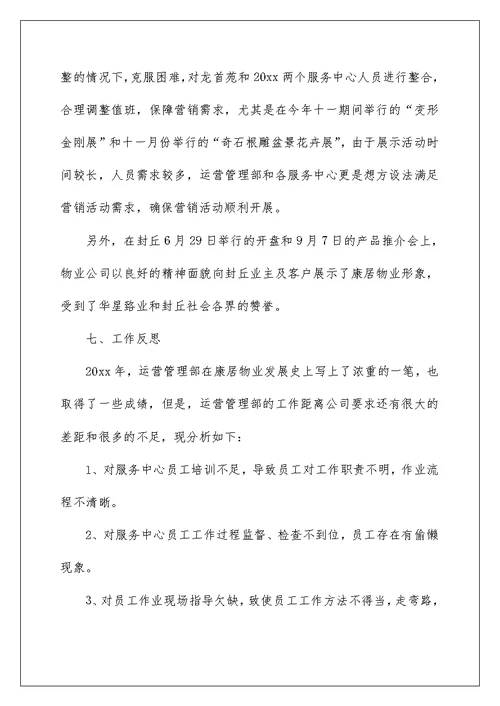 整的情况下，克服困难，对龙首苑和20xx两个服务中心人员进行整合，合理调整值班，保障营销需求，尤其是在今年十一期间举行的“变形金刚展”和十一月份举行的“奇石根雕盆景花卉展”，由于展示活动时间较长，人员需求较多，运营管理部和各服务中心更是想方设法满足营销活动需求，确保营销活动顺利开展。

另外，在封丘6月29日举行的开盘和9月7日的产品推介会上，物业公司以良好的精神面貌向封丘业主及客户展示了康居物业形象，受到了华星路业和封丘社会各界的赞誉。

七、工作反思

20xx年，运营管理部在康居物业发展史上写上了浓重的一笔，也取得了一些成绩，但是，运营管理部的工作距离公司要求还有很大的差距和很多的不足，现分析如下：

1、对服务中心员工培训不足，导致员工对工作职责不明，作业流程不清晰。

2、对服务中心员工工作过程监督、检查不到位，员工存在有偷懒现象。

3、对员工作业现场指导欠缺，致使员工工作方法不得当，走弯路，